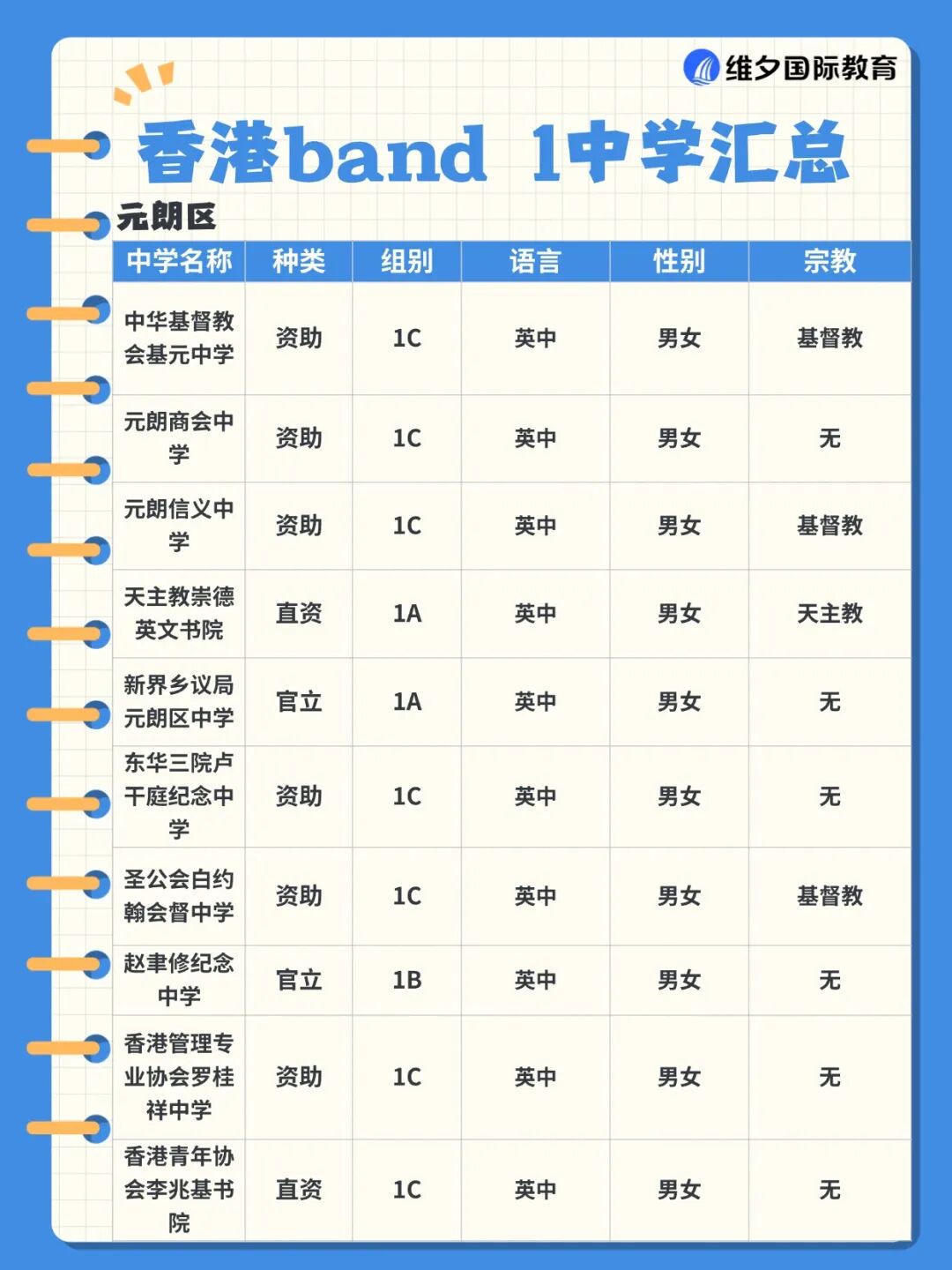 维夕国际教育

香港band 1中学汇总

元朗区

| 中学名称 | 种类 | 组别 | 语言 | 性别 | 宗教 |
|---|---|---|---|---|---|
| 中华基督教会基元中学 | 资助 | 1C | 英中 | 男女 | 基督教 |
| 元朗商会中学 | 资助 | 1C | 英中 | 男女 | 无 |
| 元朗信义中学 | 资助 | 1C | 英中 | 男女 | 基督教 |
| 天主教崇德英文书院 | 直资 | 1A | 英中 | 男女 | 天主教 |
| 新界乡议局元朗区中学 | 官立 | 1A | 英中 | 男女 | 无 |
| 东华三院卢干庭纪念中学 | 资助 | 1C | 英中 | 男女 | 无 |
| 圣公会白约翰会督中学 | 资助 | 1C | 英中 | 男女 | 基督教 |
| 赵聿修纪念中学 | 官立 | 1B | 英中 | 男女 | 无 |
| 香港管理专业协会罗桂祥中学 | 资助 | 1C | 英中 | 男女 | 无 |
| 香港青年协会李兆基书院 | 直资 | 1C | 英中 | 男女 | 无 |